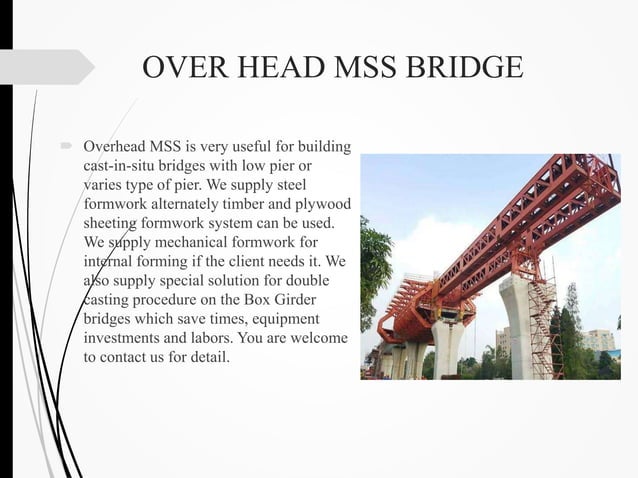 OVER HEAD MSS BRIDGE

Overhead MSS is very useful for building cast-in-situ bridges with low pier or varies type of pier. We supply steel formwork alternately timber and plywood sheeting formwork system can be used. We supply mechanical formwork for internal forming if the client needs it. We also supply special solution for double casting procedure on the Box Girder bridges which save times, equipment investments and labors. You are welcome to contact us for detail.